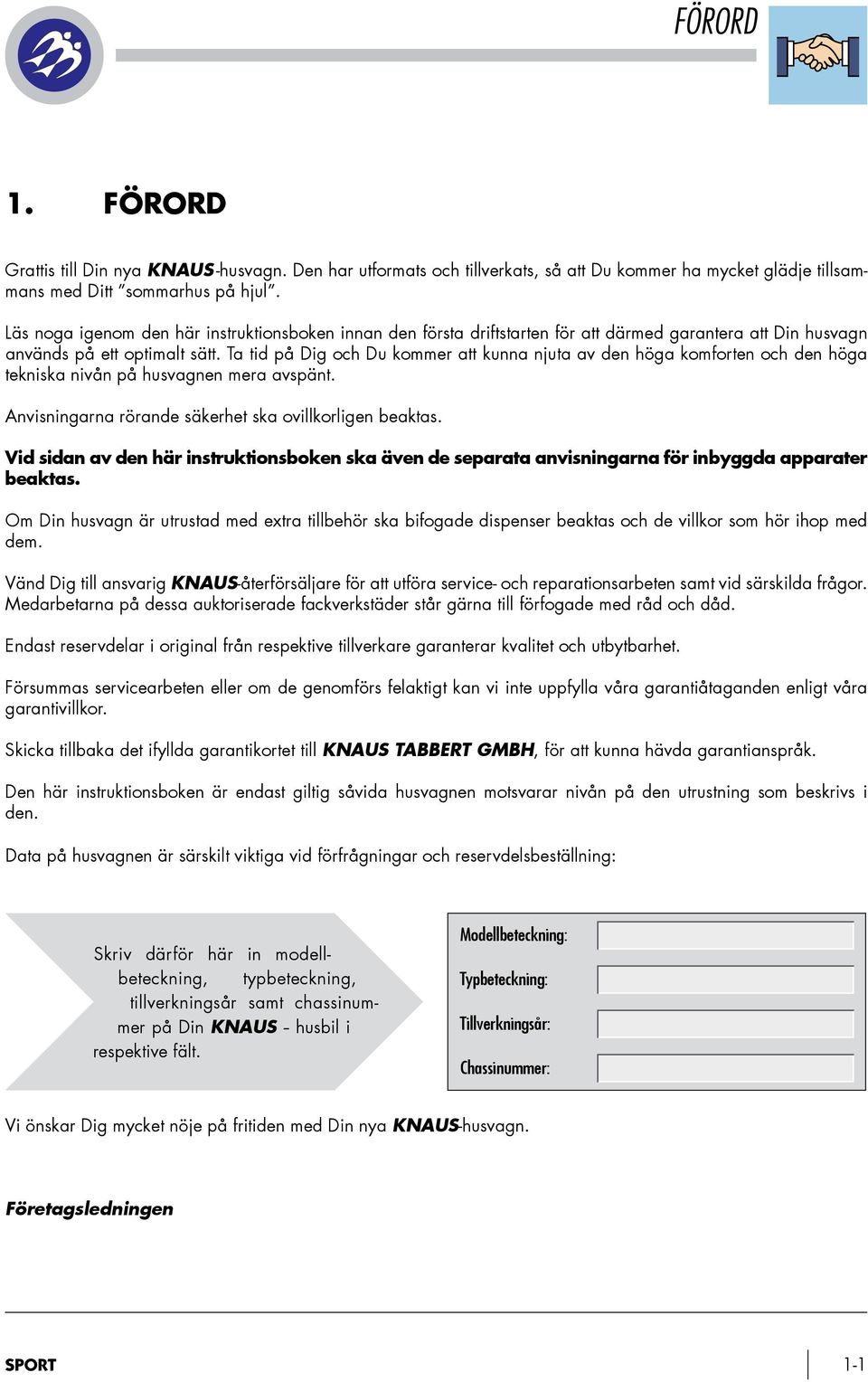 FÖRORD

1. FÖRORD

Grattis till Din nya KNAUS-husvagn. Den har utformats och tillverkats, så att Du kommer ha mycket glädje tillsammans med Ditt "sommarhus på hjul".

Läs noga igenom den här instruktionsboken innan den första driftstarten för att därmed garantera att Din husvagn används på ett optimalt sätt. Ta tid på Dig och Du kommer att kunna njuta av den höga komforten och den höga tekniska nivån på husvagnen mera avspänt.

Anvisningarna rörande säkerhet ska ovillkorligen beaktas.

Vid sidan av den här instruktionsboken ska även de separata anvisningarna för inbyggda apparater beaktas.

Om Din husvagn är utrustad med extra tillbehör ska bifogade dispenser beaktas och de villkor som hör ihop med dem.

Vänd Dig till ansvarig KNAUS-återförsäljare för att utföra service- och reparationsarbeten samt vid särskilda frågor. Medarbetarna på dessa auktoriserade fackverkstäder står gärna till förfogade med råd och dåd.

Endast reservdelar i original från respektive tillverkare garanterar kvalitet och utbytbarhet.

Försummas servicearbeten eller om de genomförs felaktigt kan vi inte uppfylla våra garantiåtaganden enligt våra garantivillkor.

Skicka tillbaka det ifyllda garantikortet till KNAUS TABBERT GMBH, för att kunna hävda garantianspråk.

Den här instruktionsboken är endast giltig såvida husvagnen motsvarar nivån på den utrustning som beskrivs i den.

Data på husvagnen är särskilt viktiga vid förfrågningar och reservdelsbeställning:

Skriv därför här in modellbeteckning, typbeteckning, tillverkningsår samt chassinummer på Din KNAUS – husbil i respektive fält.

Modellbeteckning:

Typbeteckning:

Tillverkningsår:

Chassinummer:

Vi önskar Dig mycket nöje på fritiden med Din nya KNAUS-husvagn.

Företagsledningen

SPORT

1-1